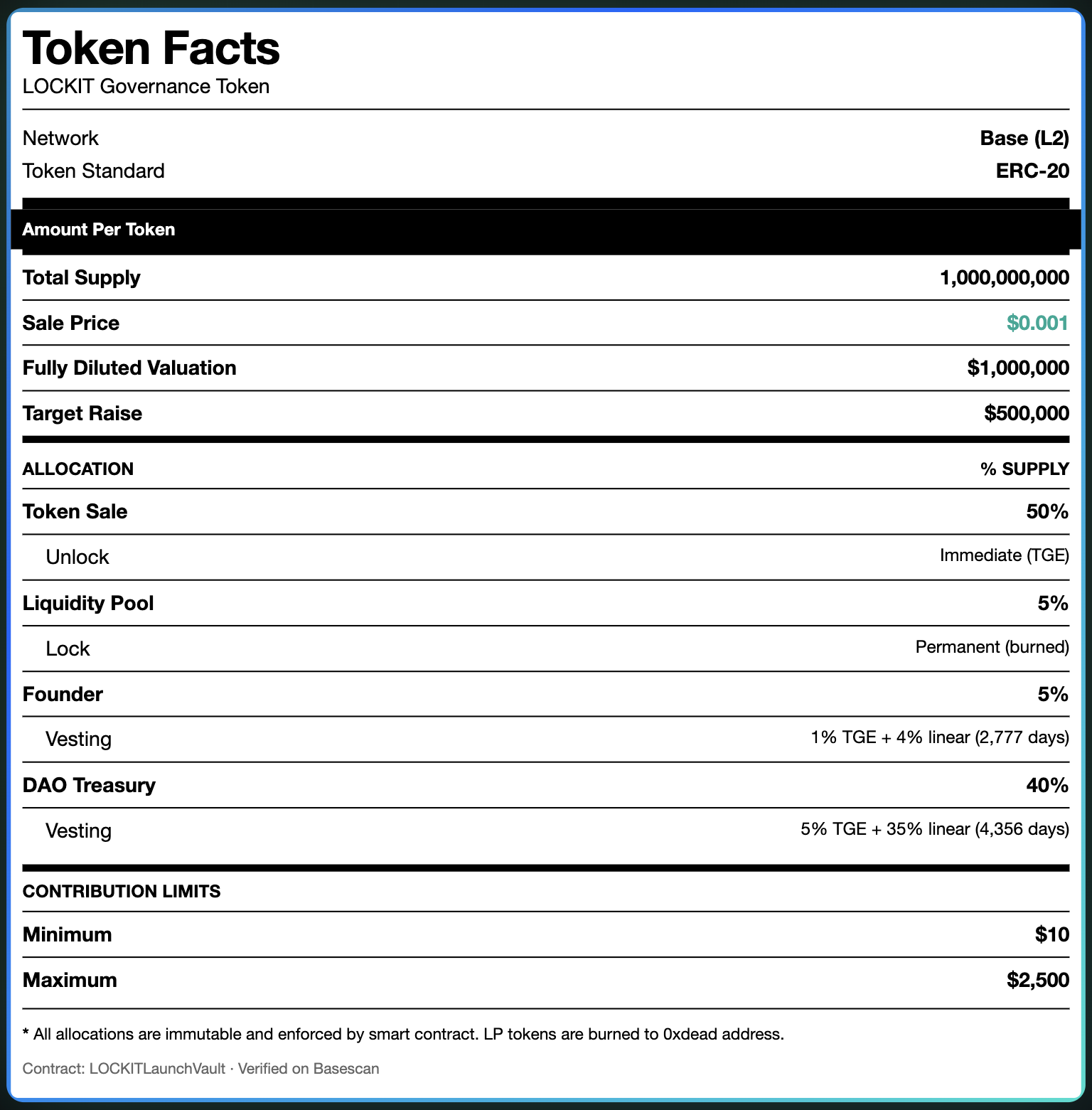 Token Facts
LOCKIT Governance Token

Network
Base (L2)
Token Standard
ERC-20

Amount Per Token

Total Supply
1,000,000,000

Sale Price
$0.001

Fully Diluted Valuation
$1,000,000

Target Raise
$500,000

ALLOCATION
% SUPPLY

Token Sale
50%

Unlock
Immediate (TGE)

Liquidity Pool
5%

Lock
Permanent (burned)

Founder
5%

Vesting
1% TGE + 4% linear (2,777 days)

DAO Treasury
40%

Vesting
5% TGE + 35% linear (4,356 days)

CONTRIBUTION LIMITS

Minimum
$10

Maximum
$2,500

* All allocations are immutable and enforced by smart contract. LP tokens are burned to 0xdead address.

Contract: LOCKITLaunchVault · Verified on Basescan